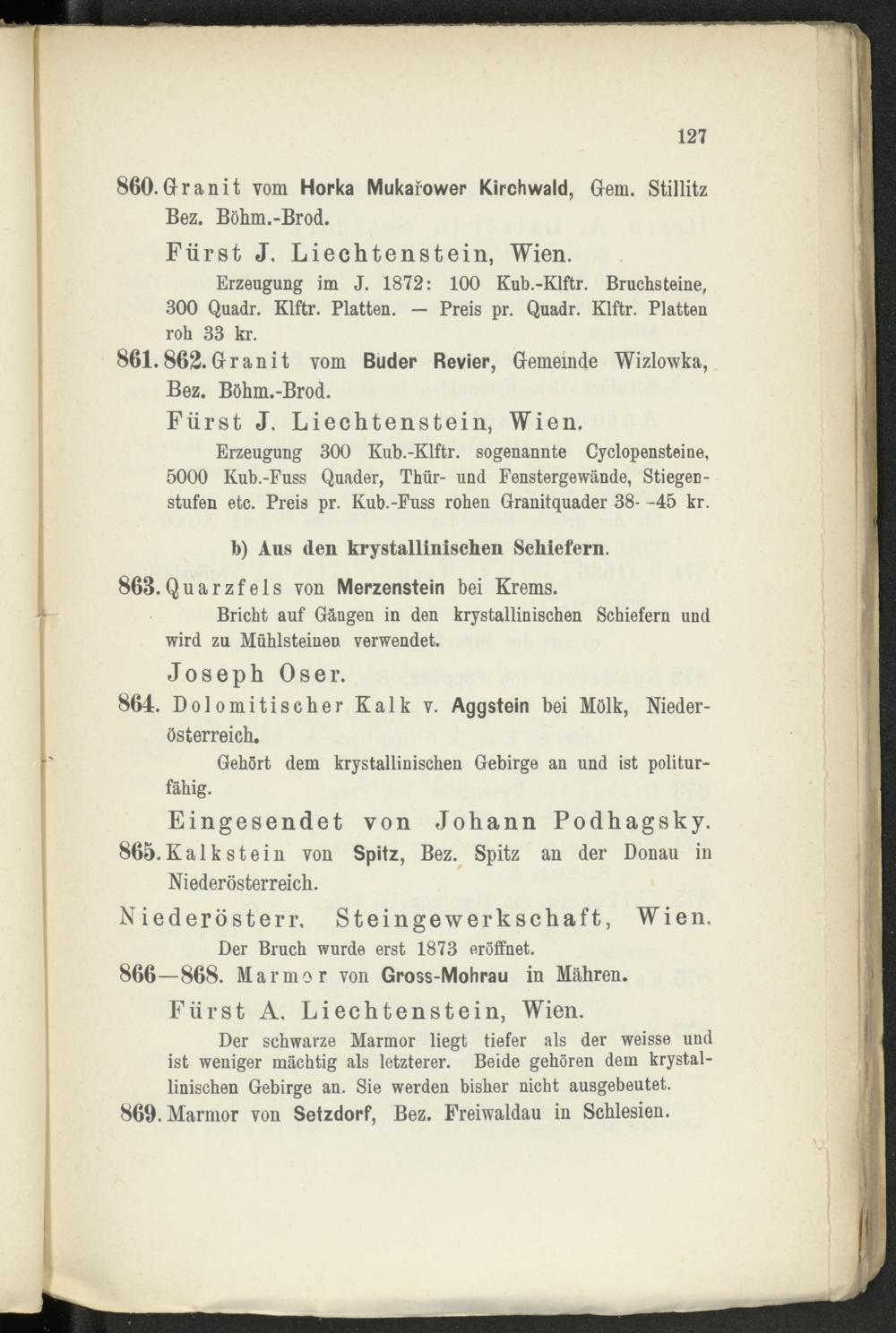 127

860. Granit vom Horka Mukařower Kirchwald, Gem. Stillitz Bez. Böhm.-Brod.

Fürst J. Liechtenstein, Wien.

Erzeugung im J. 1872: 100 Kub.-Klftr. Bruchsteine, 300 Quadr. Klftr. Platten. — Preis pr. Quadr. Klftr. Platten roh 33 kr.

861. 862. Granit vom Buder Revier, Gemeinde Wizlowka, Bez. Böhm.-Brod.

Fürst J. Liechtenstein, Wien.

Erzeugung 300 Kub.-Klftr. sogenannte Cyclopensteine, 5000 Kub.-Fuss Quader, Thür- und Fenstergewände, Stiegenstufen etc. Preis pr. Kub.-Fuss rohen Granitquader 38- -45 kr.

b) Aus den krystallinischen Schiefern.

863. Quarzfels von Merzenstein bei Krems.

Bricht auf Gängen in den krystallinischen Schiefern und wird zu Mühlsteinen verwendet.

Joseph Oser.

864. Dolomitischer Kalk v. Aggstein bei Mölk, Niederösterreich.

Gehört dem krystallinischen Gebirge an und ist politurfähig.

Eingesendet von Johann Podhagsky.

865. Kalkstein von Spitz, Bez. Spitz an der Donau in Niederösterreich.

Niederösterr. Steingewerkschaft, Wien.

Der Bruch wurde erst 1873 eröffnet.

866—868. Marmor von Gross-Mohrau in Mähren.

Fürst A. Liechtenstein, Wien.

Der schwarze Marmor liegt tiefer als der weisse und ist weniger mächtig als letzterer. Beide gehören dem krystallinischen Gebirge an. Sie werden bisher nicht ausgebeutet.

869. Marmor von Setzdorf, Bez. Freiwaldau in Schlesien.